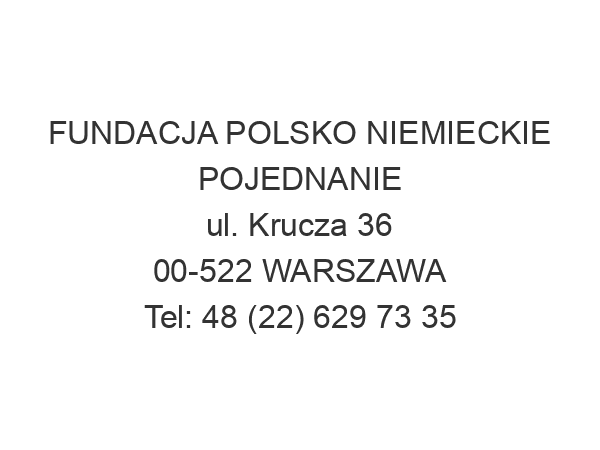 FUNDACJA POLSKO NIEMIECKIE POJEDNANIE
ul. Krucza 36
00-522 WARSZAWA
Tel: 48 (22) 629 73 35